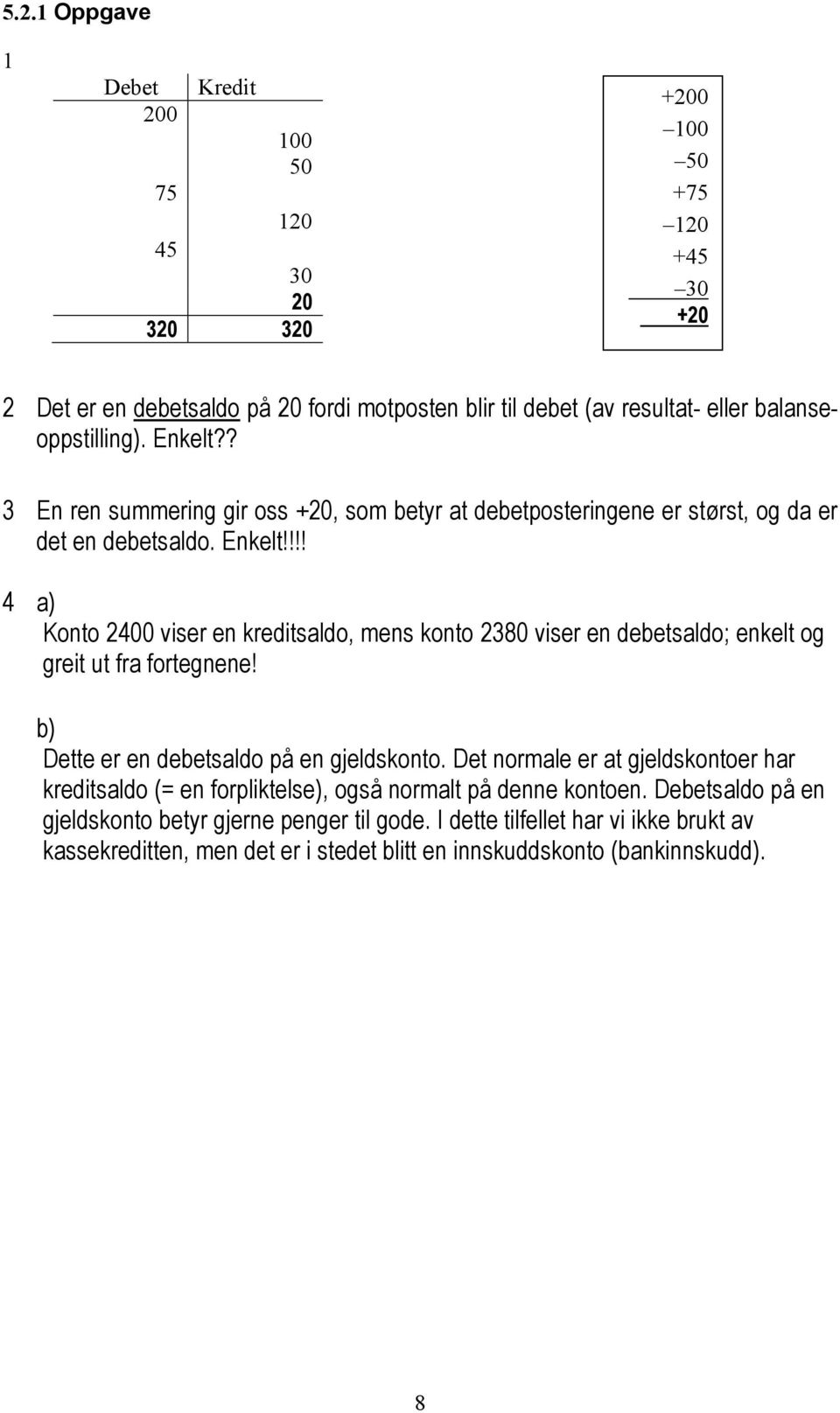 5.2.1 Oppgave

1

| Debet | Kredit |
|---|---|
| 200 | |
| | 100 |
| | 50 |
| 75 | |
| | 120 |
| 45 | |
| | 30 |
| | 20 |
| 320 | 320 |

+200
–100
–50
+75
–120
+45
–30
+20

2 Det er en debetsaldo på 20 fordi motposten blir til debet (av resultat- eller balanseoppstilling). Enkelt??

3 En ren summering gir oss +20, som betyr at debetposteringene er størst, og da er det en debetsaldo. Enkelt!!!!

4 a)
Konto 2400 viser en kreditsaldo, mens konto 2380 viser en debetsaldo; enkelt og greit ut fra fortegnene!

b)
Dette er en debetsaldo på en gjeldskonto. Det normale er at gjeldskontoer har kreditsaldo (= en forpliktelse), også normalt på denne kontoen. Debetsaldo på en gjeldskonto betyr gjerne penger til gode. I dette tilfellet har vi ikke brukt av kassekreditten, men det er i stedet blitt en innskuddskonto (bankinnskudd).

8